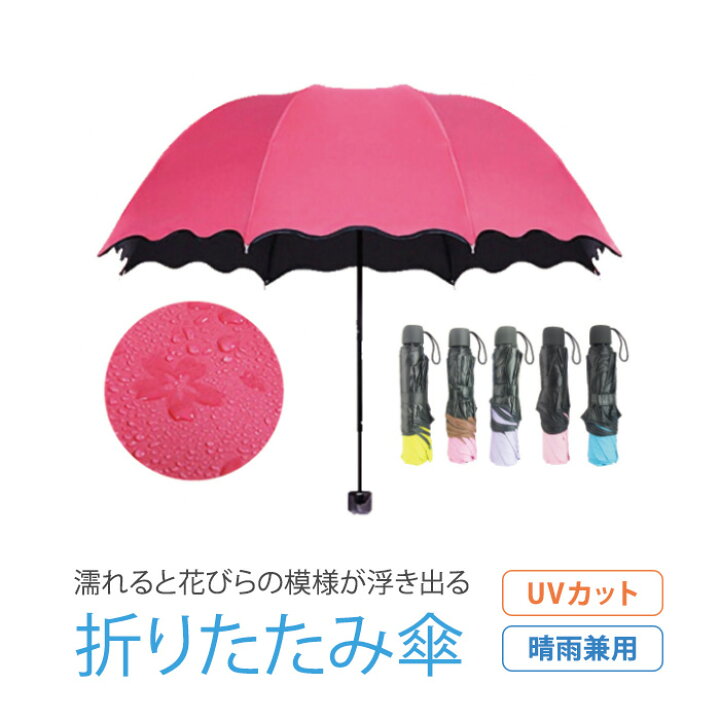 濡れると花びらの模様が浮き出る
折りたたみ傘

UVカット
晴雨兼用